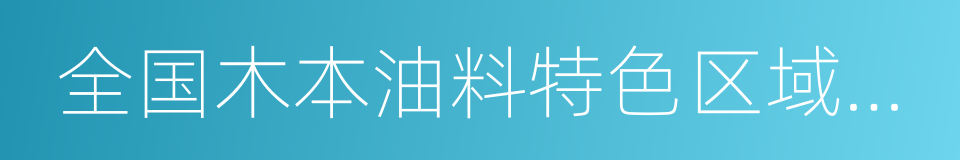 全国木本油料特色区域...